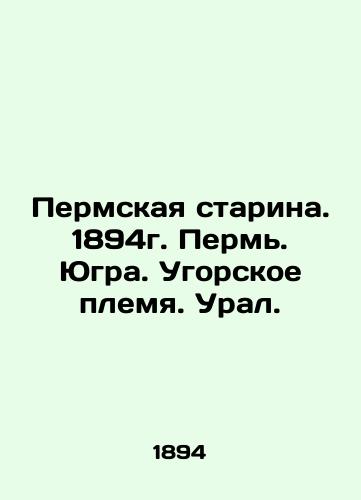 Пермская старина. 1894г. Пермь. Югра. Угорское племя. Урал.

1894